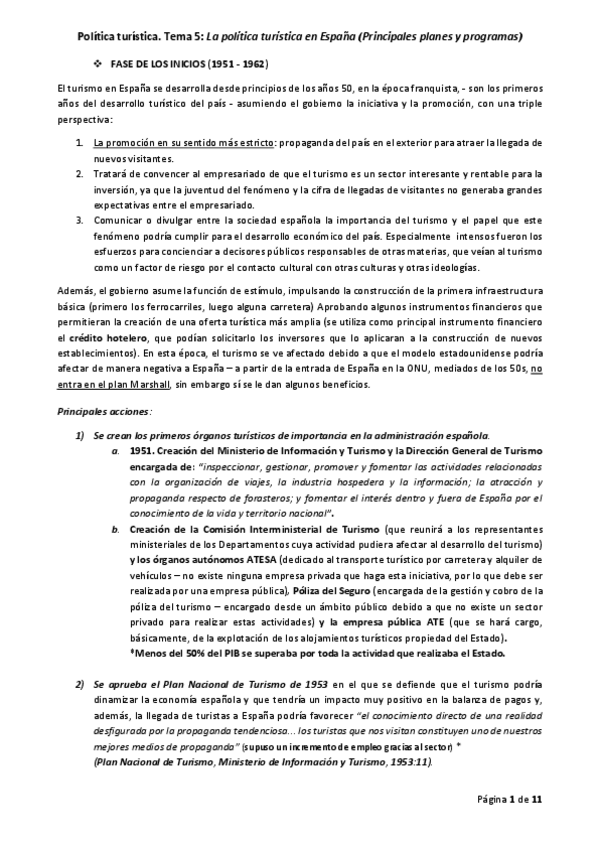 Política turística. Tema 5: La política turística en España (Principales planes y programas)

❖ FASE DE LOS INICIOS (1951 - 1962)

El turismo en España se desarrolla desde principios de los años 50, en la época franquista, - son los primeros años del desarrollo turístico del país - asumiendo el gobierno la iniciativa y la promoción, con una triple perspectiva:

1. La promoción en su sentido más estricto: propaganda del país en el exterior para atraer la llegada de nuevos visitantes.
2. Tratará de convencer al empresariado de que el turismo es un sector interesante y rentable para la inversión, ya que la juventud del fenómeno y la cifra de llegadas de visitantes no generaba grandes expectativas entre el empresariado.
3. Comunicar o divulgar entre la sociedad española la importancia del turismo y el papel que este fenómeno podría cumplir para el desarrollo económico del país. Especialmente intensos fueron los esfuerzos para concienciar a decisores públicos responsables de otras materias, que veían al turismo como un factor de riesgo por el contacto cultural con otras culturas y otras ideologías.

Además, el gobierno asume la función de estímulo, impulsando la construcción de la primera infraestructura básica (primero los ferrocarriles, luego alguna carretera) Aprobando algunos instrumentos financieros que permitieran la creación de una oferta turística más amplia (se utiliza como principal instrumento financiero el crédito hotelero, que podían solicitarlo los inversores que lo aplicaran a la construcción de nuevos establecimientos). En esta época, el turismo se ve afectado debido a que el modelo estadounidense podría afectar de manera negativa a España – a partir de la entrada de España en la ONU, mediados de los 50s, no entra en el plan Marshall, sin embargo sí se le dan algunos beneficios.

Principales acciones:

1) Se crean los primeros órganos turísticos de importancia en la administración española.
a. 1951. Creación del Ministerio de Información y Turismo y la Dirección General de Turismo encargada de: "inspeccionar, gestionar, promover y fomentar las actividades relacionadas con la organización de viajes, la industria hospedera y la información; la atracción y propaganda respecto de forasteros; y fomentar el interés dentro y fuera de España por el conocimiento de la vida y territorio nacional".
b. Creación de la Comisión Interministerial de Turismo (que reunirá a los representantes ministeriales de los Departamentos cuya actividad pudiera afectar al desarrollo del turismo) y los órganos autónomos ATESA (dedicado al transporte turístico por carretera y alquiler de vehículos – no existe ninguna empresa privada que haga esta iniciativa, por lo que debe ser realizada por una empresa pública), Póliza del Seguro (encargada de la gestión y cobro de la póliza del turismo – encargado desde un ámbito público debido a que no existe un sector privado para realizar estas actividades) y la empresa pública ATE (que se hará cargo, básicamente, de la explotación de los alojamientos turísticos propiedad del Estado).
*Menos del 50% del PIB se superaba por toda la actividad que realizaba el Estado.

2) Se aprueba el Plan Nacional de Turismo de 1953 en el que se defiende que el turismo podría dinamizar la economía española y que tendría un impacto muy positivo en la balanza de pagos y, además, la llegada de turistas a España podría favorecer "el conocimiento directo de una realidad desfigurada por la propaganda tendenciosa... los turistas que nos visitan constituyen uno de nuestros mejores medios de propaganda" (supuso un incremento de empleo gracias al sector) *
(Plan Nacional de Turismo, Ministerio de Información y Turismo, 1953:11).

Página 1 de 11